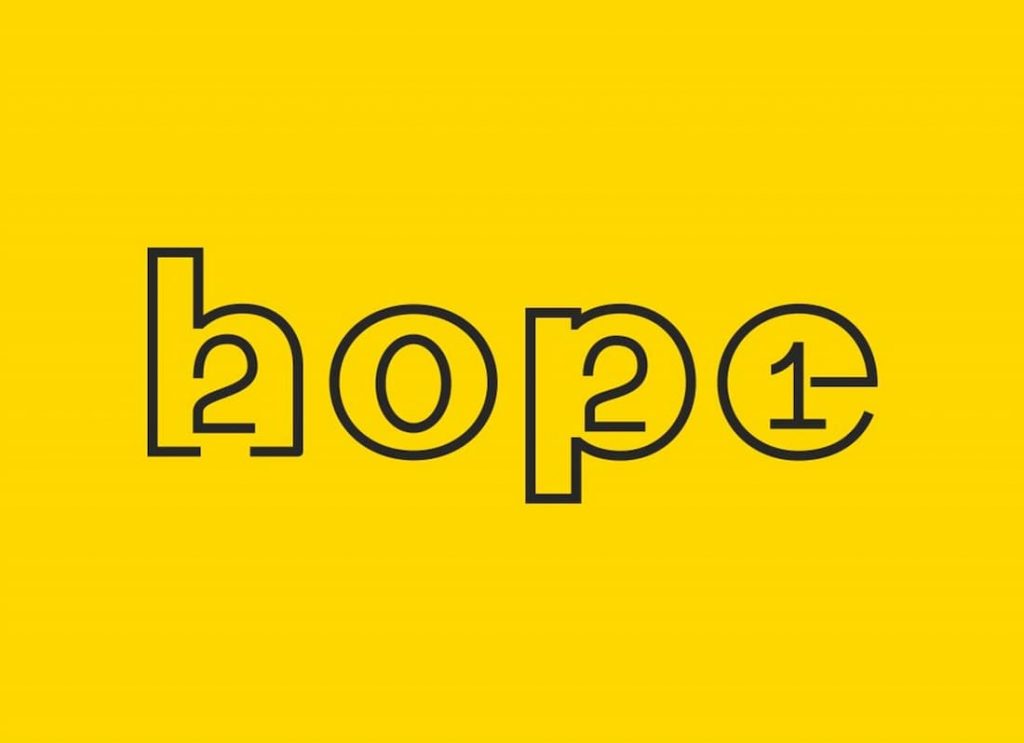 hope
2021